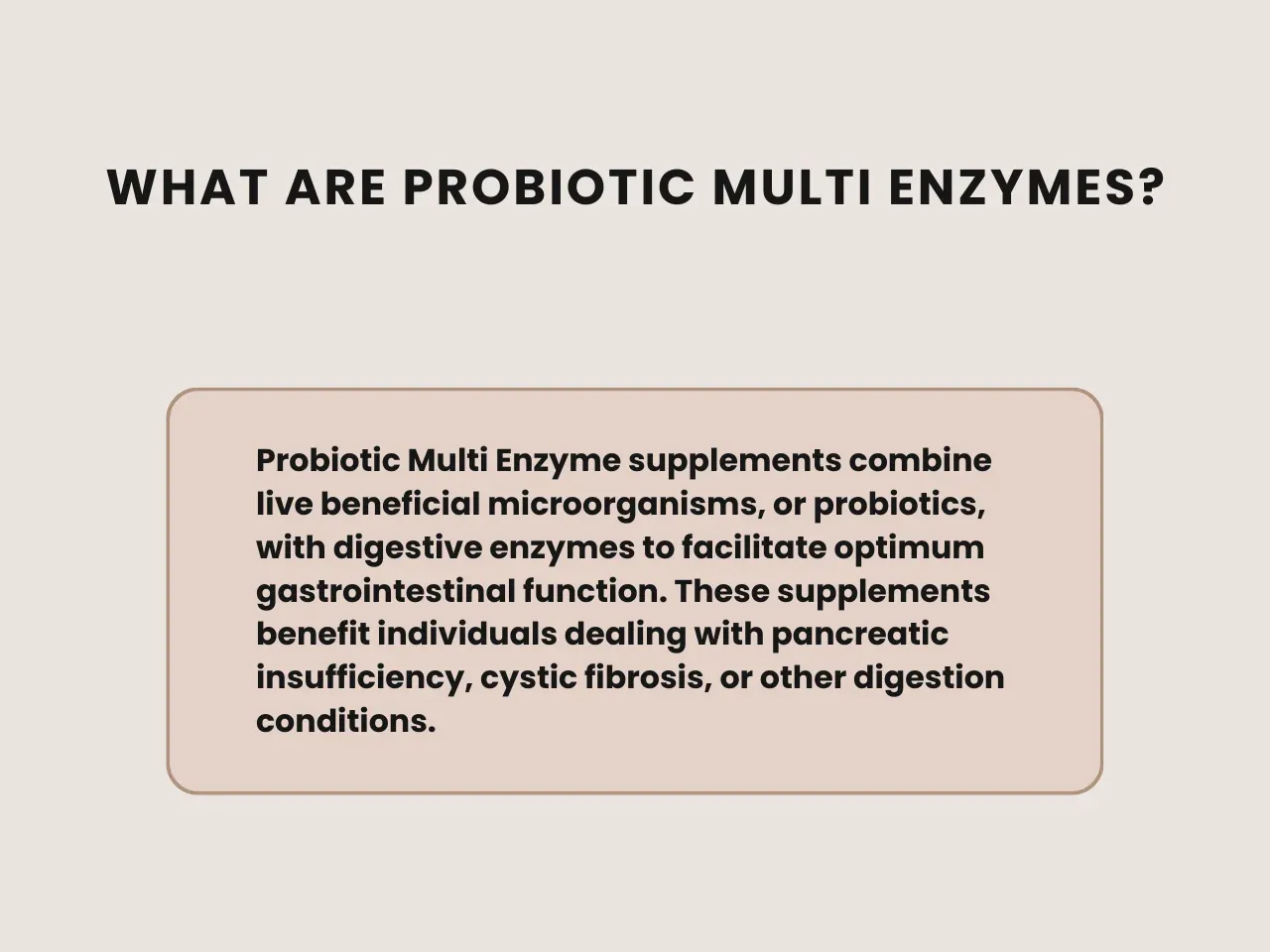 WHAT ARE PROBIOTIC MULTI ENZYMES?

Probiotic Multi Enzyme supplements combine live beneficial microorganisms, or probiotics, with digestive enzymes to facilitate optimum gastrointestinal function. These supplements benefit individuals dealing with pancreatic insufficiency, cystic fibrosis, or other digestion conditions.